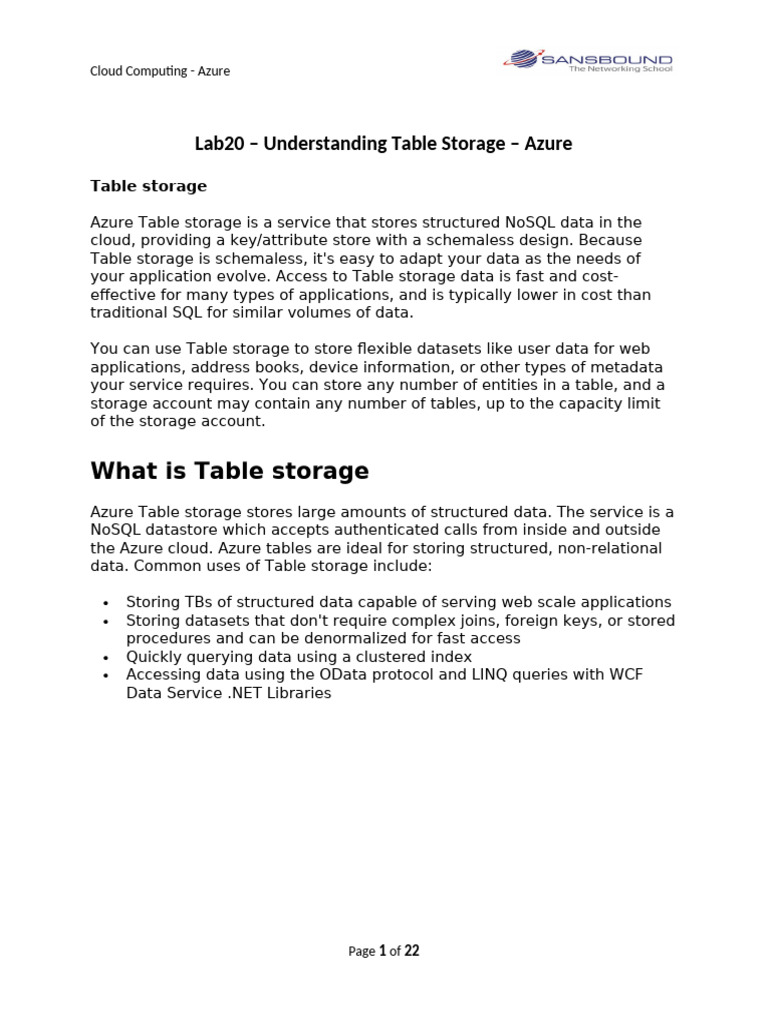 Cloud Computing - Azure

SANSBOUND
The Networking School

Lab20 – Understanding Table Storage – Azure

Table storage

Azure Table storage is a service that stores structured NoSQL data in the cloud, providing a key/attribute store with a schemaless design. Because Table storage is schemaless, it's easy to adapt your data as the needs of your application evolve. Access to Table storage data is fast and cost-effective for many types of applications, and is typically lower in cost than traditional SQL for similar volumes of data.

You can use Table storage to store flexible datasets like user data for web applications, address books, device information, or other types of metadata your service requires. You can store any number of entities in a table, and a storage account may contain any number of tables, up to the capacity limit of the storage account.

What is Table storage

Azure Table storage stores large amounts of structured data. The service is a NoSQL datastore which accepts authenticated calls from inside and outside the Azure cloud. Azure tables are ideal for storing structured, non-relational data. Common uses of Table storage include:

• Storing TBs of structured data capable of serving web scale applications
• Storing datasets that don't require complex joins, foreign keys, or stored procedures and can be denormalized for fast access
• Quickly querying data using a clustered index
• Accessing data using the OData protocol and LINQ queries with WCF Data Service .NET Libraries

Page 1 of 22